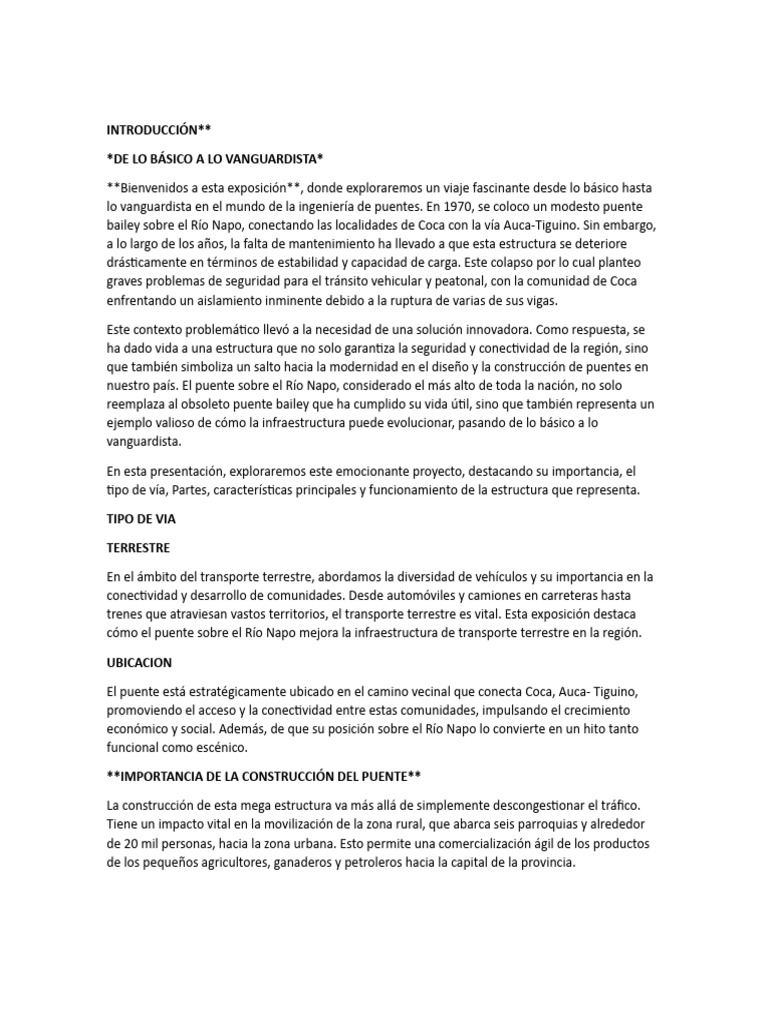 INTRODUCCIÓN**

*DE LO BÁSICO A LO VANGUARDISTA*

**Bienvenidos a esta exposición**, donde exploraremos un viaje fascinante desde lo básico hasta lo vanguardista en el mundo de la ingeniería de puentes. En 1970, se coloco un modesto puente bailey sobre el Río Napo, conectando las localidades de Coca con la vía Auca-Tiguino. Sin embargo, a lo largo de los años, la falta de mantenimiento ha llevado a que esta estructura se deteriore drásticamente en términos de estabilidad y capacidad de carga. Este colapso por lo cual planteo graves problemas de seguridad para el tránsito vehicular y peatonal, con la comunidad de Coca enfrentando un aislamiento inminente debido a la ruptura de varias de sus vigas.

Este contexto problemático llevó a la necesidad de una solución innovadora. Como respuesta, se ha dado vida a una estructura que no solo garantiza la seguridad y conectividad de la región, sino que también simboliza un salto hacia la modernidad en el diseño y la construcción de puentes en nuestro país. El puente sobre el Río Napo, considerado el más alto de toda la nación, no solo reemplaza al obsoleto puente bailey que ha cumplido su vida útil, sino que también representa un ejemplo valioso de cómo la infraestructura puede evolucionar, pasando de lo básico a lo vanguardista.

En esta presentación, exploraremos este emocionante proyecto, destacando su importancia, el tipo de vía, Partes, características principales y funcionamiento de la estructura que representa.

TIPO DE VIA

TERRESTRE

En el ámbito del transporte terrestre, abordamos la diversidad de vehículos y su importancia en la conectividad y desarrollo de comunidades. Desde automóviles y camiones en carreteras hasta trenes que atraviesan vastos territorios, el transporte terrestre es vital. Esta exposición destaca cómo el puente sobre el Río Napo mejora la infraestructura de transporte terrestre en la región.

UBICACION

El puente está estratégicamente ubicado en el camino vecinal que conecta Coca, Auca- Tiguino, promoviendo el acceso y la conectividad entre estas comunidades, impulsando el crecimiento económico y social. Además, de que su posición sobre el Río Napo lo convierte en un hito tanto funcional como escénico.

**IMPORTANCIA DE LA CONSTRUCCIÓN DEL PUENTE**

La construcción de esta mega estructura va más allá de simplemente descongestionar el tráfico. Tiene un impacto vital en la movilización de la zona rural, que abarca seis parroquias y alrededor de 20 mil personas, hacia la zona urbana. Esto permite una comercialización ágil de los productos de los pequeños agricultores, ganaderos y petroleros hacia la capital de la provincia.